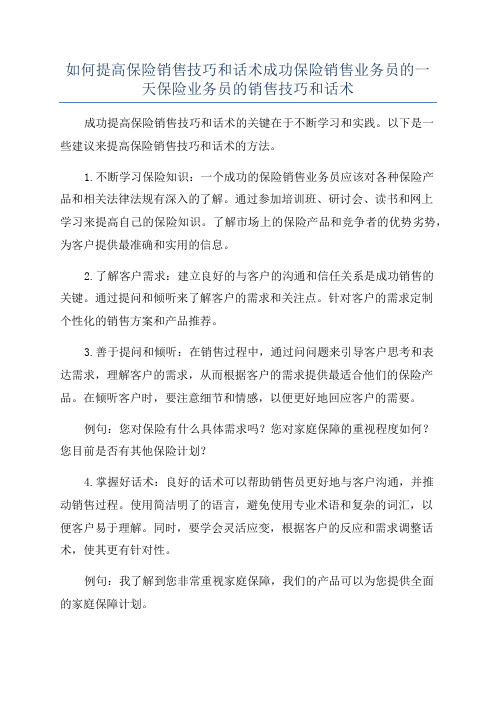 如何提高保险销售技巧和话术成功保险销售业务员的一天保险业务员的销售技巧和话术

成功提高保险销售技巧和话术的关键在于不断学习和实践。以下是一些建议来提高保险销售技巧和话术的方法。

1.不断学习保险知识：一个成功的保险销售业务员应该对各种保险产品和相关法律法规有深入的了解。通过参加培训班、研讨会、读书和网上学习来提高自己的保险知识。了解市场上的保险产品和竞争者的优势劣势，为客户提供最准确和实用的信息。

2.了解客户需求：建立良好的与客户的沟通和信任关系是成功销售的关键。通过提问和倾听来了解客户的需求和关注点。针对客户的需求定制个性化的销售方案和产品推荐。

3.善于提问和倾听：在销售过程中，通过问问题来引导客户思考和表达需求，理解客户的需求，从而根据客户的需求提供最适合他们的保险产品。在倾听客户时，要注意细节和情感，以便更好地回应客户的需要。

例句：您对保险有什么具体需求吗？您对家庭保障的重视程度如何？您目前是否有其他保险计划？

4.掌握好话术：良好的话术可以帮助销售员更好地与客户沟通，并推动销售过程。使用简洁明了的语言，避免使用专业术语和复杂的词汇，以便客户易于理解。同时，要学会灵活应变，根据客户的反应和需求调整话术，使其更有针对性。

例句：我了解到您非常重视家庭保障，我们的产品可以为您提供全面的家庭保障计划。